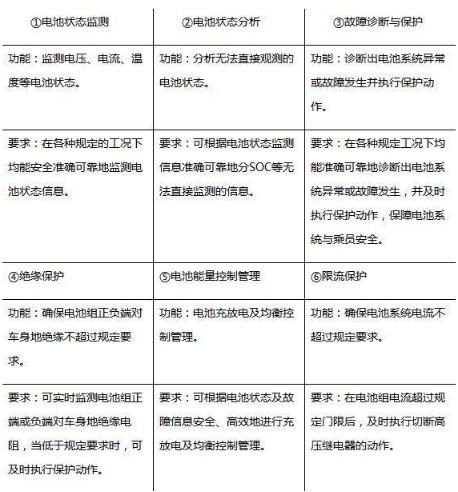 | ①电池状态监测 | ②电池状态分析 | ③故障诊断与保护 |
|---|---|---|
| 功能：监测电压、电流、温度等电池状态。 | 功能：分析无法直接观测的电池状态。 | 功能：诊断出电池系统异常或故障发生并执行保护动作。 |
| 要求：在各种规定的工况下均能安全准确可靠地监测电池状态信息。 | 要求：可根据电池状态监测信息准确可靠地分SOC等无法直接监测的信息。 | 要求：在各种规定工况下均能准确可靠地诊断出电池系统异常或故障发生，并及时执行保护动作，保障电池系统与乘员安全。 |
| ④绝缘保护 | ⑤电池能量控制管理 | ⑥限流保护 |
| 功能：确保电池组正负端对车身地绝缘不超过规定要求。 | 功能：电池充放电及均衡控制管理。 | 功能：确保电池系统电流不超过规定要求。 |
| 要求：可实时监测电池组正端或负端对车身地绝缘电阻，当低于规定要求时，可及时执行保护动作。 | 要求：可根据电池状态及故障信息安全、高效地进行充放电及均衡控制管理。 | 要求：在电池组电流超过规定门限后，及时执行切断高压继电器的动作。 |